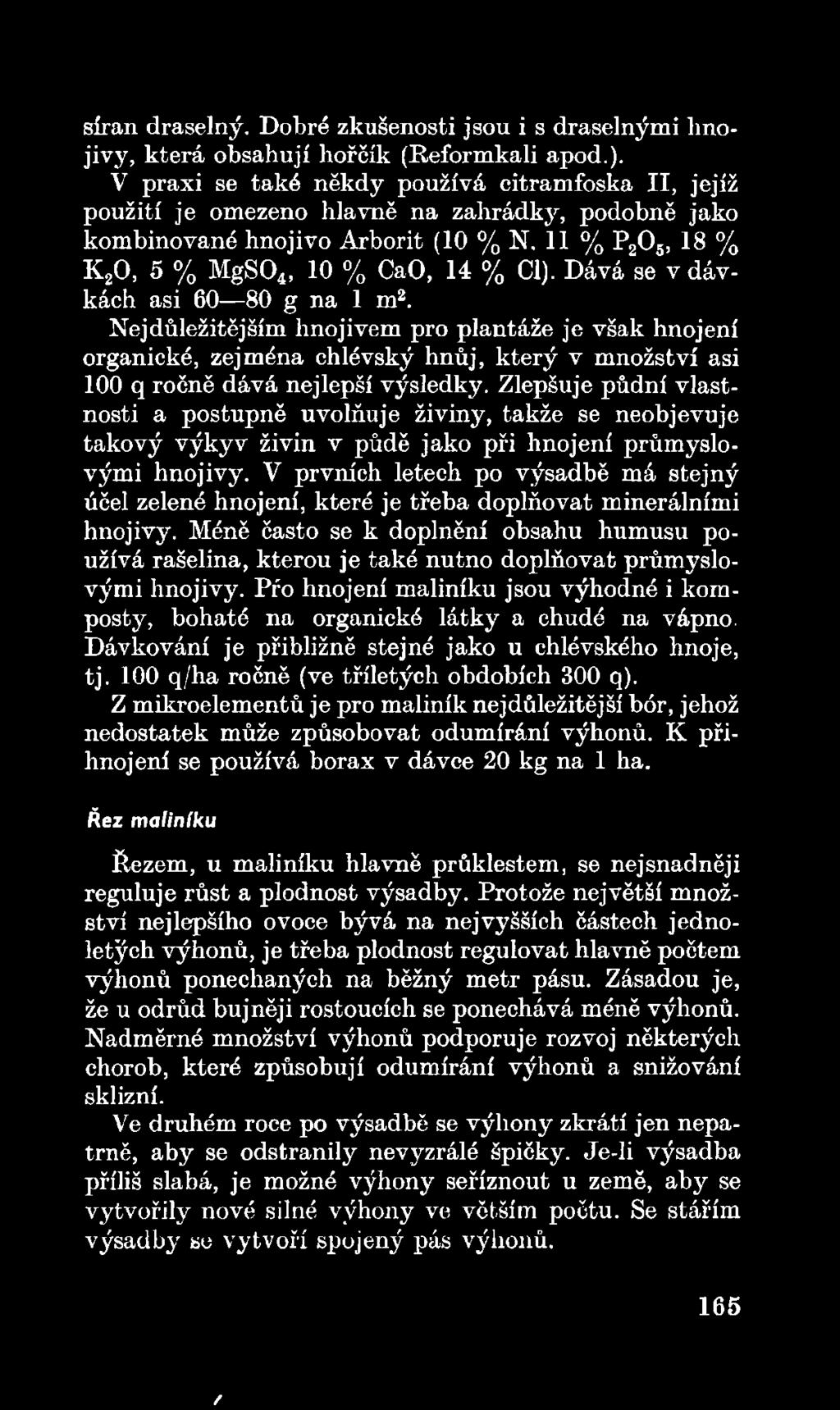 síran draselný. Dobré zkušenosti jsou i s draselnými hnojivy, která obsahují hořčík (Reformkali apod.).

V praxi se také někdy používá citramfoska II, jejíž použití je omezeno hlavně na zahrádky, podobně jako kombinované hnojivo Arborit (10 % N, 11 % $P_2O_5$, 18 % $K_2O$, 5 % $MgSO_4$, 10 % CaO, 14 % Cl). Dává se v dávkách asi 60—80 g na 1 $m^2$.

Nejdůležitějším hnojivem pro plantáže je však hnojení organické, zejména chlévský hnůj, který v množství asi 100 q ročně dává nejlepší výsledky. Zlepšuje půdní vlastnosti a postupně uvolňuje živiny, takže se neobjevuje takový výkyv živin v půdě jako při hnojení průmyslovými hnojivy. V prvních letech po výsadbě má stejný účel zelené hnojení, které je třeba doplňovat minerálními hnojivy. Méně často se k doplnění obsahu humusu používá rašelina, kterou je také nutno doplňovat průmyslovými hnojivy. Pro hnojení maliníku jsou výhodné i komposty, bohaté na organické látky a chudé na vápno. Dávkování je přibližně stejné jako u chlévského hnoje, tj. 100 q/ha ročně (ve tříletých obdobích 300 q).

Z mikroelementů je pro maliník nejdůležitější bór, jehož nedostatek může způsobovat odumírání výhonů. K přihnojení se používá borax v dávce 20 kg na 1 ha.

Řez maliníku

Řezem, u maliníku hlavně průklestem, se nejsnadněji reguluje růst a plodnost výsadby. Protože největší množství nejlepšího ovoce bývá na nejvyšších částech jednoletých výhonů, je třeba plodnost regulovat hlavně počtem výhonů ponechaných na běžný metr pásu. Zásadou je, že u odrůd bujněji rostoucích se ponechává méně výhonů. Nadměrné množství výhonů podporuje rozvoj některých chorob, které způsobují odumírání výhonů a snižování sklizní.

Ve druhém roce po výsadbě se výhony zkrátí jen nepatrně, aby se odstranily nevyzrálé špičky. Je-li výsadba příliš slabá, je možné výhony seříznout u země, aby se vytvořily nové silné výhony ve větším počtu. Se stářím výsadby se vytvoří spojený pás výhonů.

165